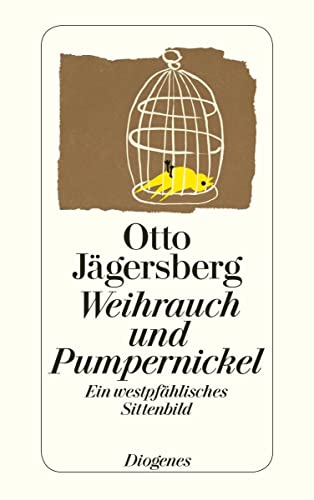 Otto Jägersberg
Weihrauch und Pumpernickel
Ein westpfählisches Sittenbild

Diogenes